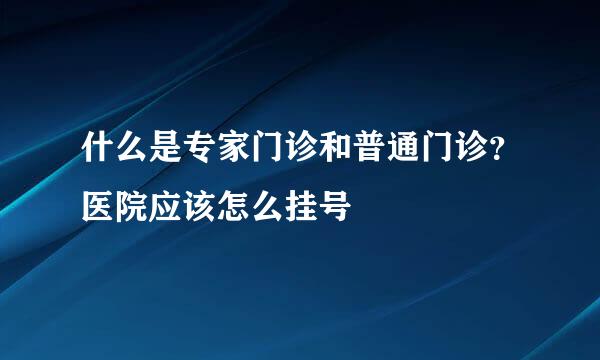 什么是专家门诊和普通门诊?
医院应该怎么挂号